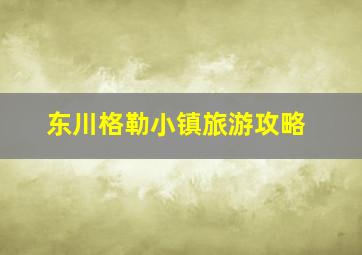 东川格勒小镇旅游攻略